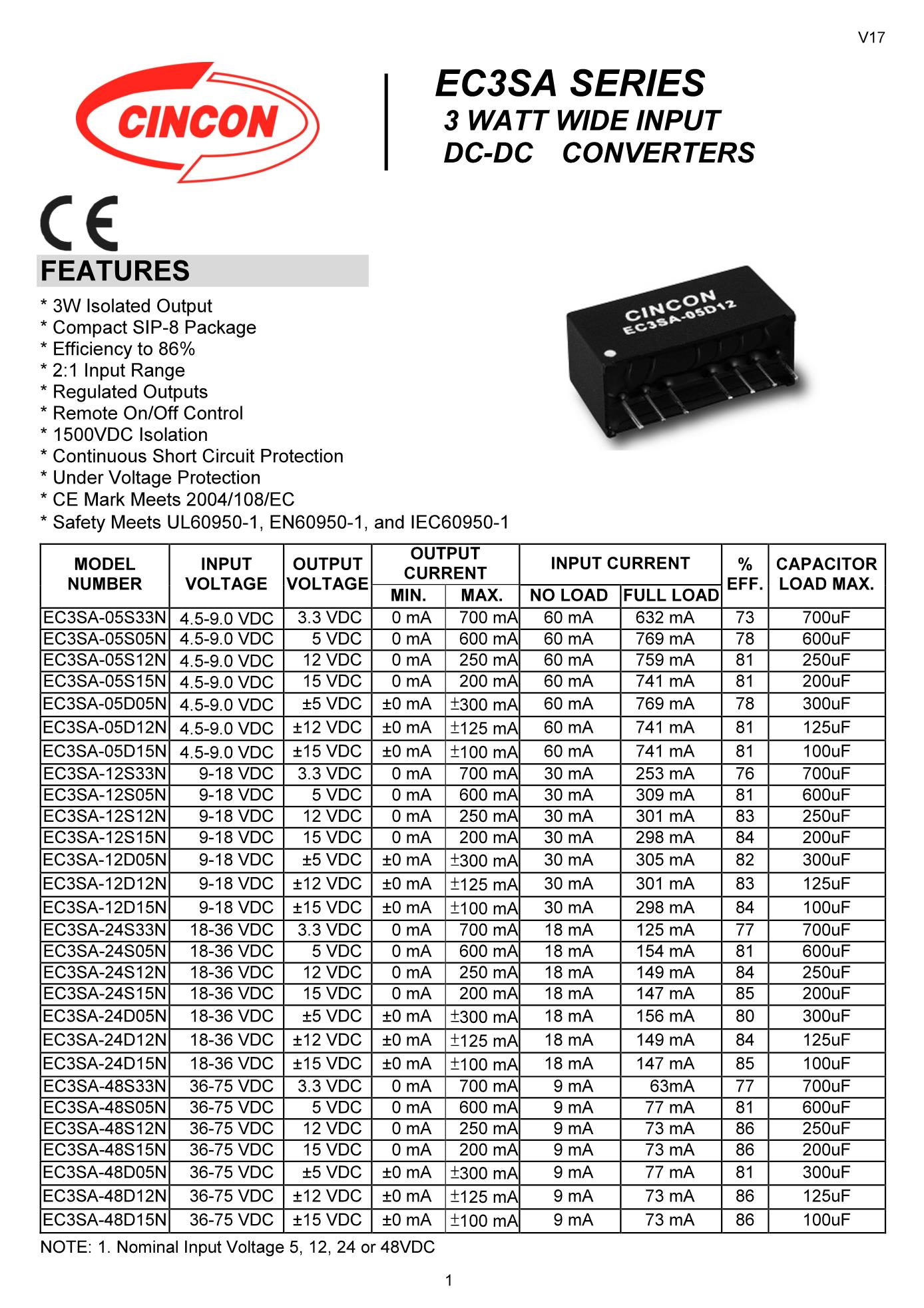 V17

CINCON

EC3SA SERIES
3 WATT WIDE INPUT
DC-DC CONVERTERS

CE

FEATURES
* 3W Isolated Output
* Compact SIP-8 Package
* Efficiency to 86%
* 2:1 Input Range
* Regulated Outputs
* Remote On/Off Control
* 1500VDC Isolation
* Continuous Short Circuit Protection
* Under Voltage Protection
* CE Mark Meets 2004/108/EC
* Safety Meets UL60950-1, EN60950-1, and IEC60950-1

CINCON
EC3SA-05D12

| MODEL NUMBER | INPUT VOLTAGE | OUTPUT VOLTAGE | OUTPUT CURRENT MIN. | OUTPUT CURRENT MAX. | INPUT CURRENT NO LOAD | INPUT CURRENT FULL LOAD | % EFF. | CAPACITOR LOAD MAX. |
|---|---|---|---|---|---|---|---|---|
| EC3SA-05S33N | 4.5-9.0 VDC | 3.3 VDC | 0 mA | 700 mA | 60 mA | 632 mA | 73 | 700uF |
| EC3SA-05S05N | 4.5-9.0 VDC | 5 VDC | 0 mA | 600 mA | 60 mA | 769 mA | 78 | 600uF |
| EC3SA-05S12N | 4.5-9.0 VDC | 12 VDC | 0 mA | 250 mA | 60 mA | 759 mA | 81 | 250uF |
| EC3SA-05S15N | 4.5-9.0 VDC | 15 VDC | 0 mA | 200 mA | 60 mA | 741 mA | 81 | 200uF |
| EC3SA-05D05N | 4.5-9.0 VDC | ±5 VDC | ±0 mA | ±300 mA | 60 mA | 769 mA | 78 | 300uF |
| EC3SA-05D12N | 4.5-9.0 VDC | ±12 VDC | ±0 mA | ±125 mA | 60 mA | 741 mA | 81 | 125uF |
| EC3SA-05D15N | 4.5-9.0 VDC | ±15 VDC | ±0 mA | ±100 mA | 60 mA | 741 mA | 81 | 100uF |
| EC3SA-12S33N | 9-18 VDC | 3.3 VDC | 0 mA | 700 mA | 30 mA | 253 mA | 76 | 700uF |
| EC3SA-12S05N | 9-18 VDC | 5 VDC | 0 mA | 600 mA | 30 mA | 309 mA | 81 | 600uF |
| EC3SA-12S12N | 9-18 VDC | 12 VDC | 0 mA | 250 mA | 30 mA | 301 mA | 83 | 250uF |
| EC3SA-12S15N | 9-18 VDC | 15 VDC | 0 mA | 200 mA | 30 mA | 298 mA | 84 | 200uF |
| EC3SA-12D05N | 9-18 VDC | ±5 VDC | ±0 mA | ±300 mA | 30 mA | 305 mA | 82 | 300uF |
| EC3SA-12D12N | 9-18 VDC | ±12 VDC | ±0 mA | ±125 mA | 30 mA | 301 mA | 83 | 125uF |
| EC3SA-12D15N | 9-18 VDC | ±15 VDC | ±0 mA | ±100 mA | 30 mA | 298 mA | 84 | 100uF |
| EC3SA-24S33N | 18-36 VDC | 3.3 VDC | 0 mA | 700 mA | 18 mA | 125 mA | 77 | 700uF |
| EC3SA-24S05N | 18-36 VDC | 5 VDC | 0 mA | 600 mA | 18 mA | 154 mA | 81 | 600uF |
| EC3SA-24S12N | 18-36 VDC | 12 VDC | 0 mA | 250 mA | 18 mA | 149 mA | 84 | 250uF |
| EC3SA-24S15N | 18-36 VDC | 15 VDC | 0 mA | 200 mA | 18 mA | 147 mA | 85 | 200uF |
| EC3SA-24D05N | 18-36 VDC | ±5 VDC | ±0 mA | ±300 mA | 18 mA | 156 mA | 80 | 300uF |
| EC3SA-24D12N | 18-36 VDC | ±12 VDC | ±0 mA | ±125 mA | 18 mA | 149 mA | 84 | 125uF |
| EC3SA-24D15N | 18-36 VDC | ±15 VDC | ±0 mA | ±100 mA | 18 mA | 147 mA | 85 | 100uF |
| EC3SA-48S33N | 36-75 VDC | 3.3 VDC | 0 mA | 700 mA | 9 mA | 63mA | 77 | 700uF |
| EC3SA-48S05N | 36-75 VDC | 5 VDC | 0 mA | 600 mA | 9 mA | 77 mA | 81 | 600uF |
| EC3SA-48S12N | 36-75 VDC | 12 VDC | 0 mA | 250 mA | 9 mA | 73 mA | 86 | 250uF |
| EC3SA-48S15N | 36-75 VDC | 15 VDC | 0 mA | 200 mA | 9 mA | 73 mA | 86 | 200uF |
| EC3SA-48D05N | 36-75 VDC | ±5 VDC | ±0 mA | ±300 mA | 9 mA | 77 mA | 81 | 300uF |
| EC3SA-48D12N | 36-75 VDC | ±12 VDC | ±0 mA | ±125 mA | 9 mA | 73 mA | 86 | 125uF |
| EC3SA-48D15N | 36-75 VDC | ±15 VDC | ±0 mA | ±100 mA | 9 mA | 73 mA | 86 | 100uF |

NOTE: 1. Nominal Input Voltage 5, 12, 24 or 48VDC

1